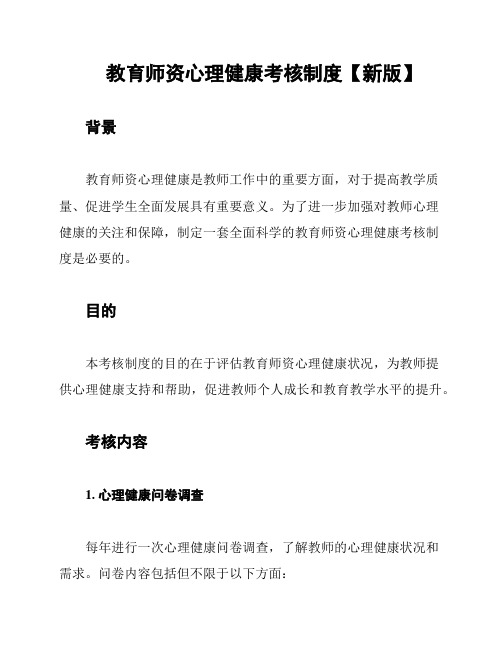 教育师资心理健康考核制度【新版】

背景

教育师资心理健康是教师工作中的重要方面，对于提高教学质量、促进学生全面发展具有重要意义。为了进一步加强对教师心理健康的关注和保障，制定一套全面科学的教育师资心理健康考核制度是必要的。

目的

本考核制度的目的在于评估教育师资心理健康状况，为教师提供心理健康支持和帮助，促进教师个人成长和教育教学水平的提升。

考核内容

1. 心理健康问卷调查

每年进行一次心理健康问卷调查，了解教师的心理健康状况和需求。问卷内容包括但不限于以下方面：